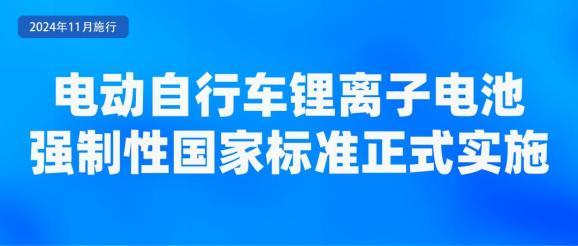 2024年11月施行

电动自行车锂离子电池
强制性国家标准正式实施